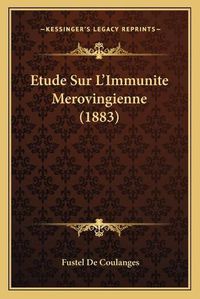 —KESSINGER'S LEGACY REPRINTS—

Etude Sur L'Immunite Merovingienne (1883)

Fustel De Coulanges